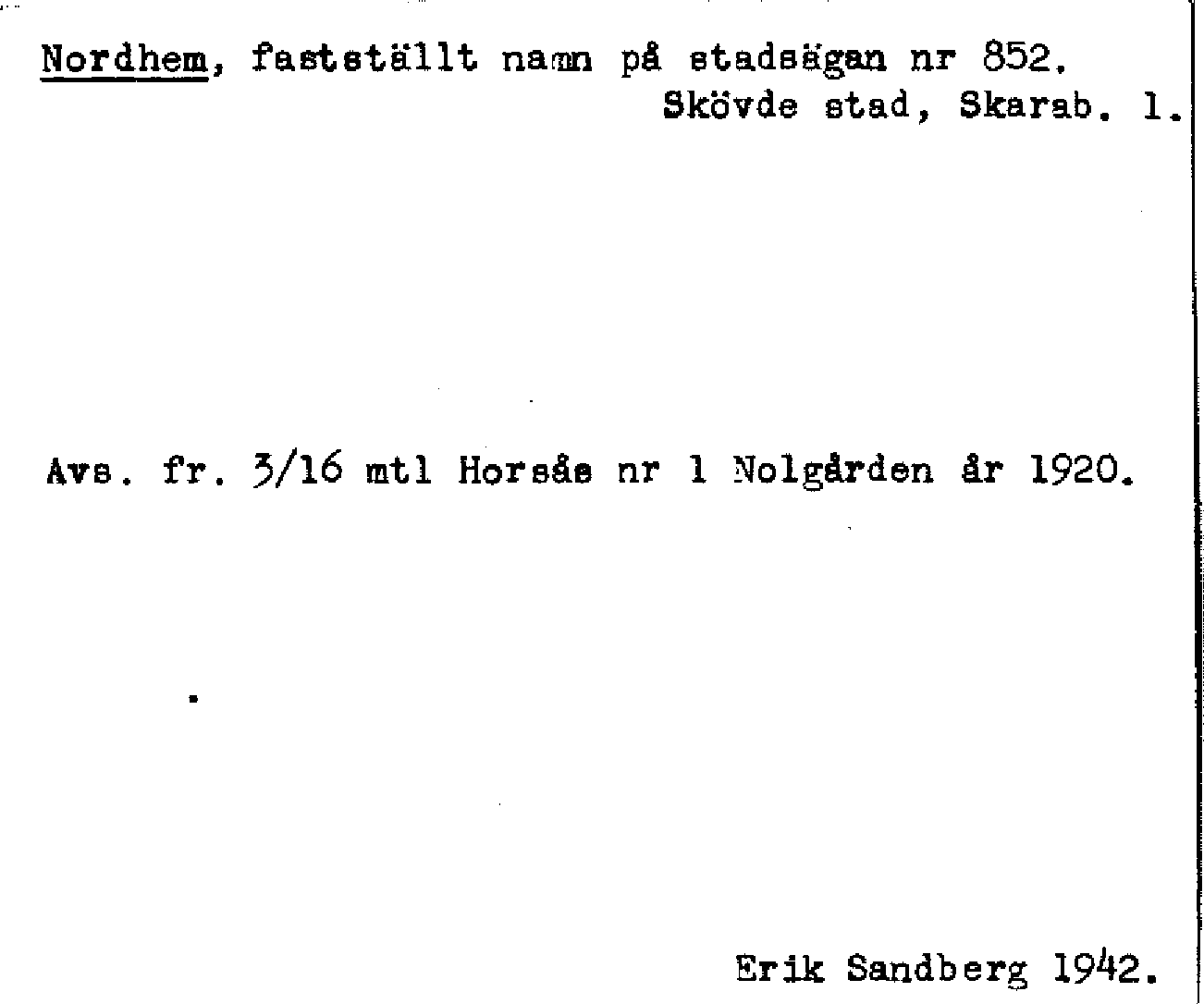 Nordhem, fastställt namn på stadsägan nr 852.
Skövde stad, Skarab. l.

Avs. fr. 3/16 mtl Horsås nr 1 Nolgården år 1920.

Erik Sandberg 1942.